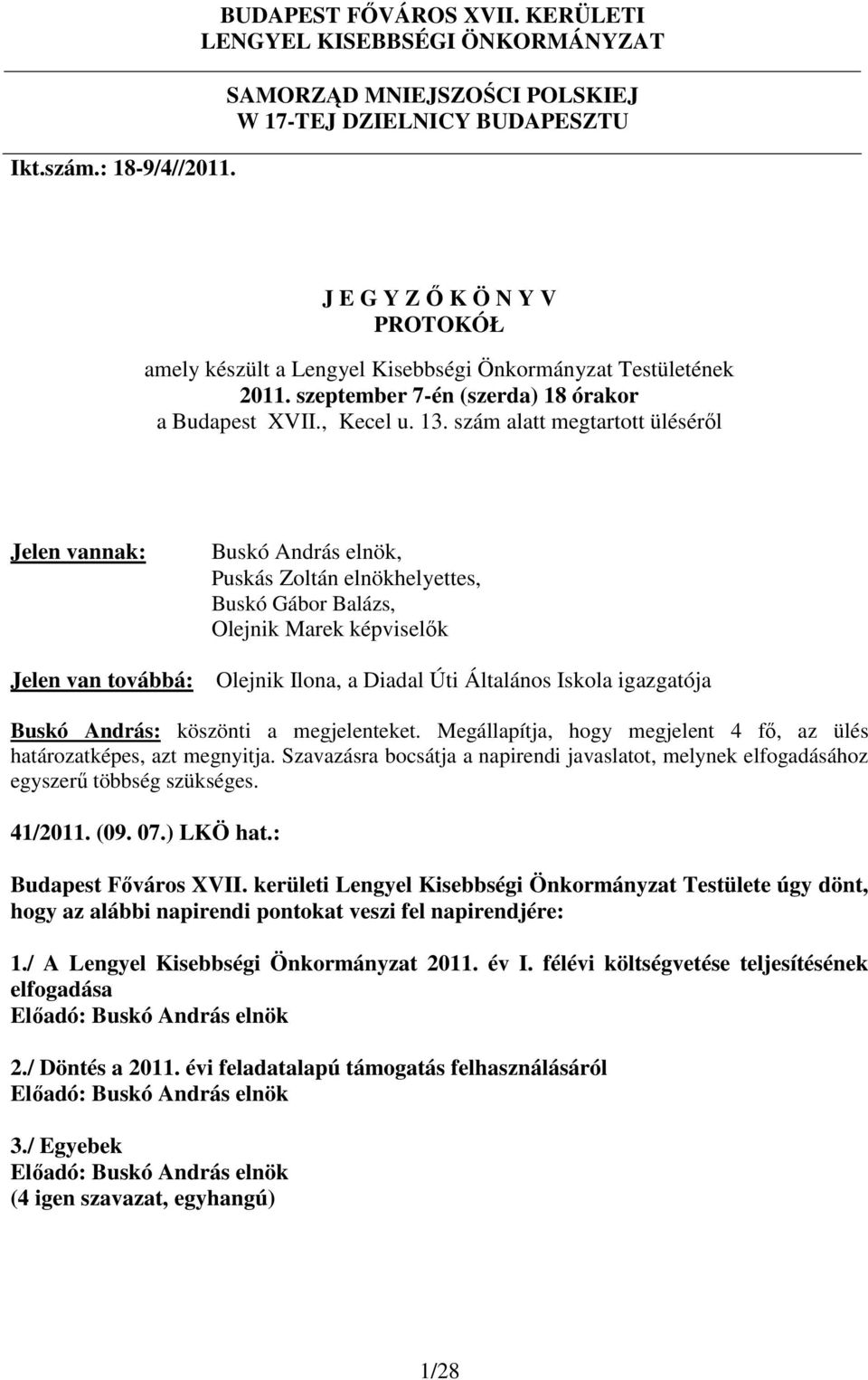 BUDAPEST FŐVÁROS XVII. KERÜLETI
LENGYEL KISEBBSÉGI ÖNKORMÁNYZAT

SAMORZĄD MNIEJSZOŚCI POLSKIEJ
W 17-TEJ DZIELNICY BUDAPESZTU

Ikt.szám.: 18-9/4//2011.

J E G Y Z Ő K Ö N Y V
PROTOKÓŁ

amely készült a Lengyel Kisebbségi Önkormányzat Testületének
2011. szeptember 7-én (szerda) 18 órakor
a Budapest XVII., Kecel u. 13. szám alatt megtartott üléséről

Jelen vannak: Buskó András elnök,
Puskás Zoltán elnökhelyettes,
Buskó Gábor Balázs,
Olejnik Marek képviselők

Jelen van továbbá: Olejnik Ilona, a Diadal Úti Általános Iskola igazgatója

Buskó András: köszönti a megjelenteket. Megállapítja, hogy megjelent 4 fő, az ülés határozatképes, azt megnyitja. Szavazásra bocsátja a napirendi javaslatot, melynek elfogadásához egyszerű többség szükséges.

41/2011. (09. 07.) LKÖ hat.:

Budapest Főváros XVII. kerületi Lengyel Kisebbségi Önkormányzat Testülete úgy dönt, hogy az alábbi napirendi pontokat veszi fel napirendjére:

1./ A Lengyel Kisebbségi Önkormányzat 2011. év I. félévi költségvetése teljesítésének elfogadása
Előadó: Buskó András elnök

2./ Döntés a 2011. évi feladatalapú támogatás felhasználásáról
Előadó: Buskó András elnök

3./ Egyebek
Előadó: Buskó András elnök
(4 igen szavazat, egyhangú)

1/28